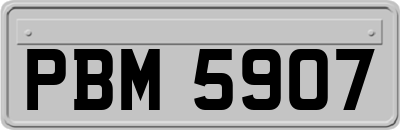 PBM 5907